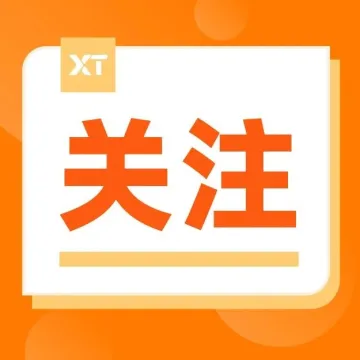 XT

关注